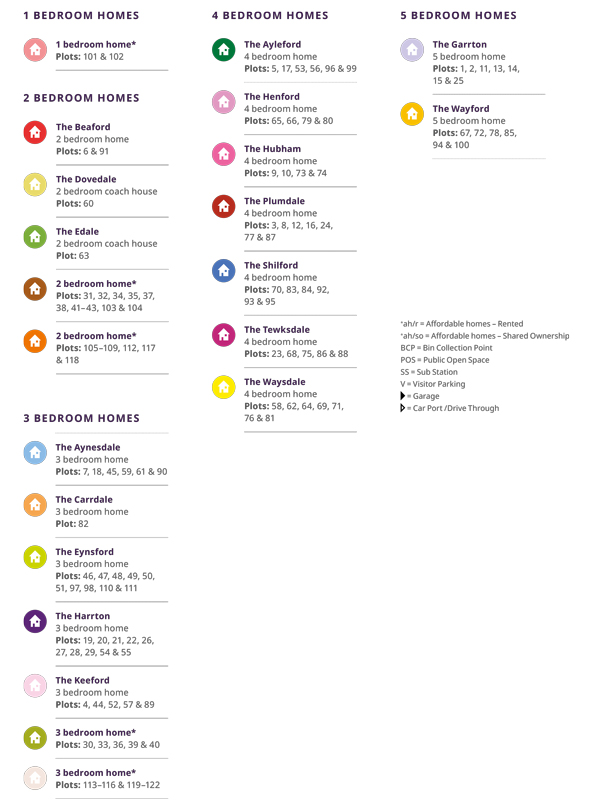 1 BEDROOM HOMES

1 bedroom home*
Plots: 101 & 102

2 BEDROOM HOMES

The Beaford
2 bedroom home
Plots: 6 & 91

The Dovedale
2 bedroom coach house
Plots: 60

The Edale
2 bedroom coach house
Plot: 63

2 bedroom home*
Plots: 31, 32, 34, 35, 37, 38, 41–43, 103 & 104

2 bedroom home*
Plots: 105–109, 112, 117 & 118

3 BEDROOM HOMES

The Aynesdale
3 bedroom home
Plots: 7, 18, 45, 59, 61 & 90

The Carrdale
3 bedroom home
Plot: 82

The Eynsford
3 bedroom home
Plots: 46, 47, 48, 49, 50, 51, 97, 98, 110 & 111

The Harrton
3 bedroom home
Plots: 19, 20, 21, 22, 26, 27, 28, 29, 54 & 55

The Keeford
3 bedroom home
Plots: 4, 44, 52, 57 & 89

3 bedroom home*
Plots: 30, 33, 36, 39 & 40

3 bedroom home*
Plots: 113–116 & 119–122

4 BEDROOM HOMES

The Ayleford
4 bedroom home
Plots: 5, 17, 53, 56, 96 & 99

The Henford
4 bedroom home
Plots: 65, 66, 79 & 80

The Hubham
4 bedroom home
Plots: 9, 10, 73 & 74

The Plumdale
4 bedroom home
Plots: 3, 8, 12, 16, 24, 77 & 87

The Shilford
4 bedroom home
Plots: 70, 83, 84, 92, 93 & 95

The Tewksdale
4 bedroom home
Plots: 23, 68, 75, 86 & 88

The Waysdale
4 bedroom home
Plots: 58, 62, 64, 69, 71, 76 & 81

5 BEDROOM HOMES

The Garrton
5 bedroom home
Plots: 1, 2, 11, 13, 14, 15 & 25

The Wayford
5 bedroom home
Plots: 67, 72, 78, 85, 94 & 100

*ah/r = Affordable homes – Rented
*ah/so = Affordable homes – Shared Ownership
BCP = Bin Collection Point
POS = Public Open Space
SS = Sub Station
V = Visitor Parking
= Garage
= Car Port /Drive Through